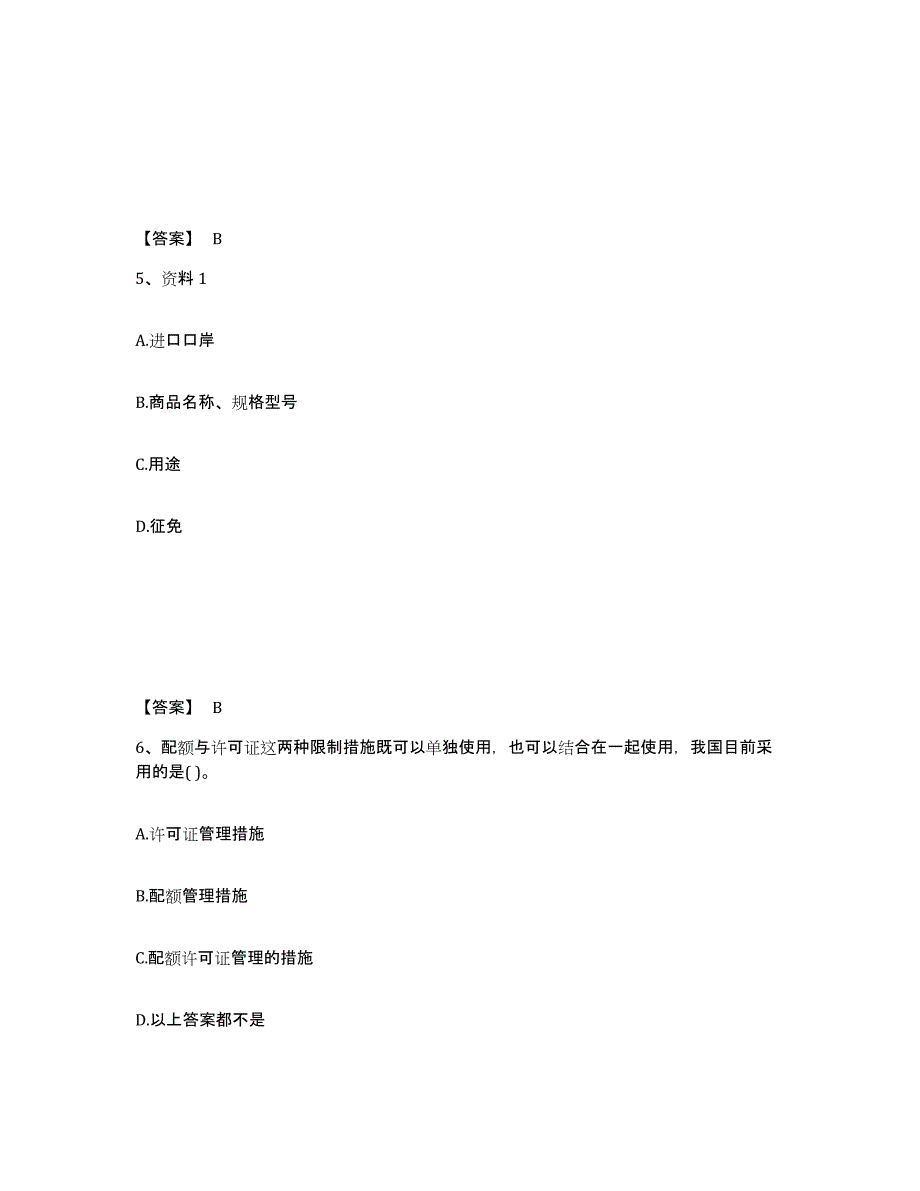 【答案】 B

5、资料 1

A.进口口岸

B.商品名称、规格型号

C.用途

D.征免

【答案】 B

6、配额与许可证这两种限制措施既可以单独使用，也可以结合在一起使用，我国目前采用的是( )。

A.许可证管理措施

B.配额管理措施

C.配额许可证管理的措施

D.以上答案都不是